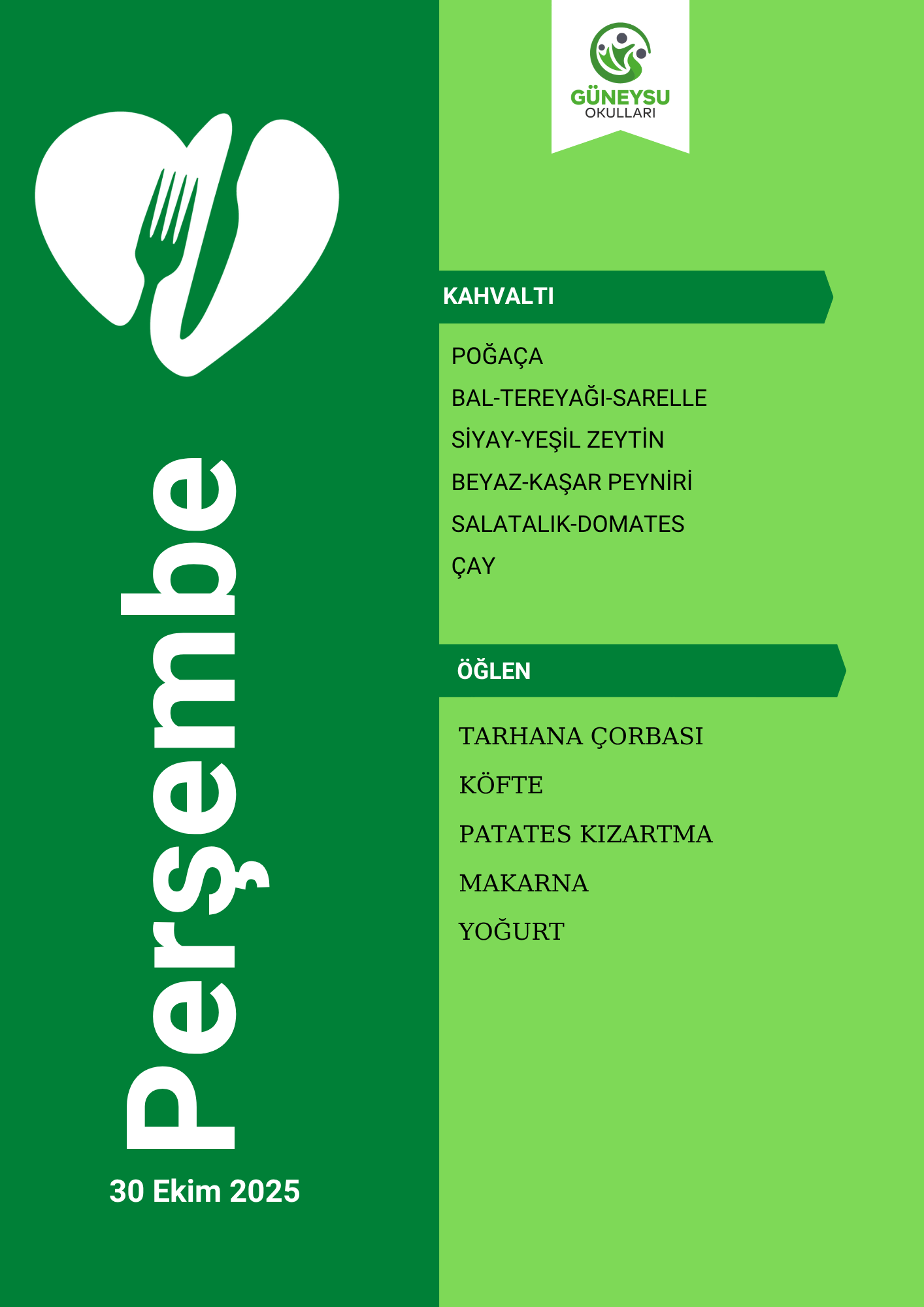 GÜNEYSU
OKULLARI

Perşembe

30 Ekim 2025

KAHVALTI

POĞAÇA
BAL-TEREYAĞI-SARELLE
SİYAY-YEŞİL ZEYTİN
BEYAZ-KAŞAR PEYNİRİ
SALATALIK-DOMATES
ÇAY

ÖĞLEN

TARHANA ÇORBASI
KÖFTE
PATATES KIZARTMA
MAKARNA
YOĞURT